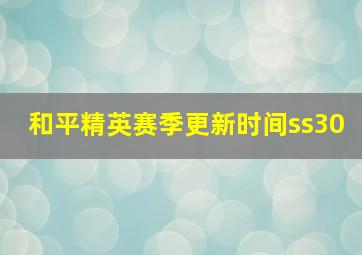 和平精英赛季更新时间ss30